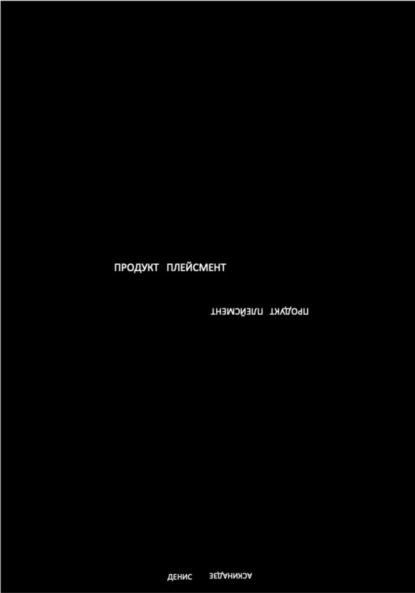 ПРОДУКТ ПЛЕЙСМЕНТ

ПРОДУКТ ПЛЕЙСМЕНТ

ДЕНИС АСКИНАДЗЕ